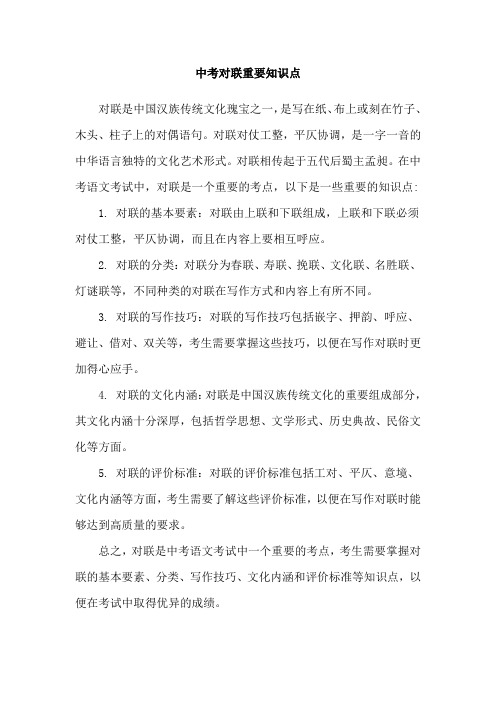 中考对联重要知识点

对联是中国汉族传统文化瑰宝之一，是写在纸、布上或刻在竹子、木头、柱子上的对偶语句。对联对仗工整，平仄协调，是一字一音的中华语言独特的文化艺术形式。对联相传起于五代后蜀主孟昶。在中考语文考试中，对联是一个重要的考点，以下是一些重要的知识点：

1. 对联的基本要素：对联由上联和下联组成，上联和下联必须对仗工整，平仄协调，而且在内容上要相互呼应。

2. 对联的分类：对联分为春联、寿联、挽联、文化联、名胜联、灯谜联等，不同种类的对联在写作方式和内容上有所不同。

3. 对联的写作技巧：对联的写作技巧包括嵌字、押韵、呼应、避让、借对、双关等，考生需要掌握这些技巧，以便在写作对联时更加得心应手。

4. 对联的文化内涵：对联是中国汉族传统文化的重要组成部分，其文化内涵十分深厚，包括哲学思想、文学形式、历史典故、民俗文化等方面。

5. 对联的评价标准：对联的评价标准包括工对、平仄、意境、文化内涵等方面，考生需要了解这些评价标准，以便在写作对联时能够达到高质量的要求。

总之，对联是中考语文考试中一个重要的考点，考生需要掌握对联的基本要素、分类、写作技巧、文化内涵和评价标准等知识点，以便在考试中取得优异的成绩。